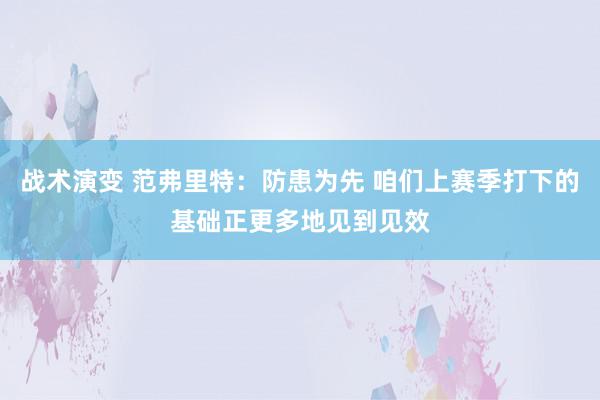 战术演变 范弗里特：防患为先 咱们上赛季打下的基础正更多地见到见效